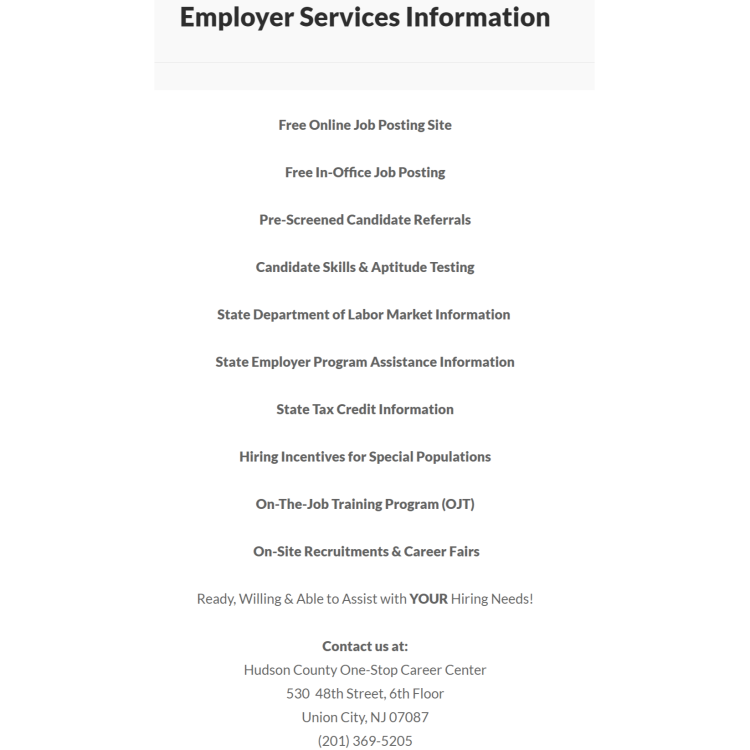 Employer Services Information

Free Online Job Posting Site

Free In-Office Job Posting

Pre-Screened Candidate Referrals

Candidate Skills & Aptitude Testing

State Department of Labor Market Information

State Employer Program Assistance Information

State Tax Credit Information

Hiring Incentives for Special Populations

On-The-Job Training Program (OJT)

On-Site Recruitments & Career Fairs

Ready, Willing & Able to Assist with YOUR Hiring Needs!

Contact us at:
Hudson County One-Stop Career Center
530 48th Street, 6th Floor
Union City, NJ 07087
(201) 369-5205